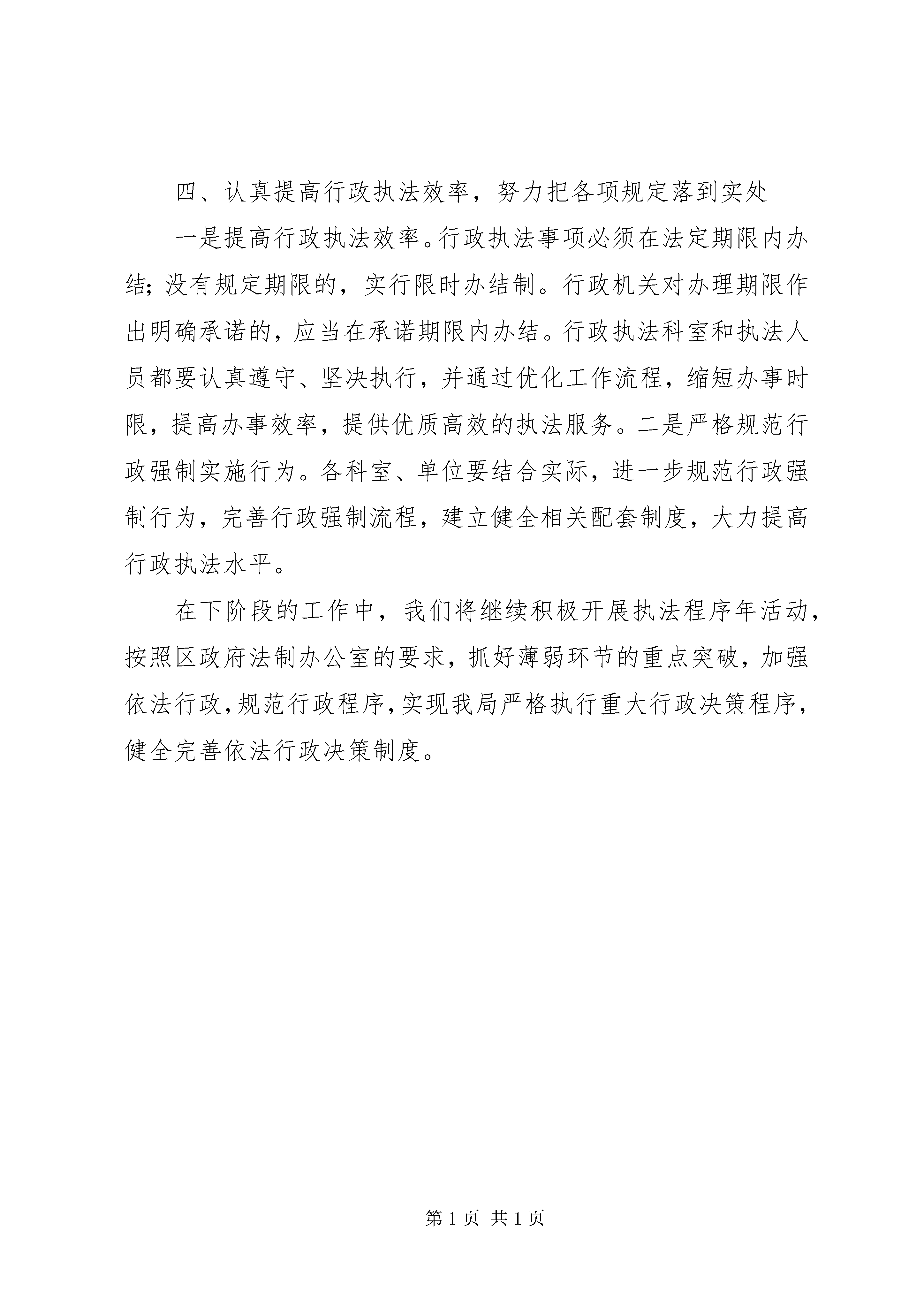 四、认真提高行政执法效率，努力把各项规定落到实处

一是提高行政执法效率。行政执法事项必须在法定期限内办结；没有规定期限的，实行限时办结制。行政机关对办理期限作出明确承诺的，应当在承诺期限内办结。行政执法科室和执法人员都要认真遵守、坚决执行，并通过优化工作流程，缩短办事时限，提高办事效率，提供优质高效的执法服务。二是严格规范行政强制实施行为。各科室、单位要结合实际，进一步规范行政强制行为，完善行政强制流程，建立健全相关配套制度，大力提高行政执法水平。

在下阶段的工作中，我们将继续积极开展执法程序年活动，按照区政府法制办公室的要求，抓好薄弱环节的重点突破，加强依法行政，规范行政程序，实现我局严格执行重大行政决策程序，健全完善依法行政决策制度。

第 1 页 共 1 页